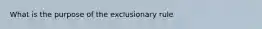 What is the purpose of the exclusionary rule